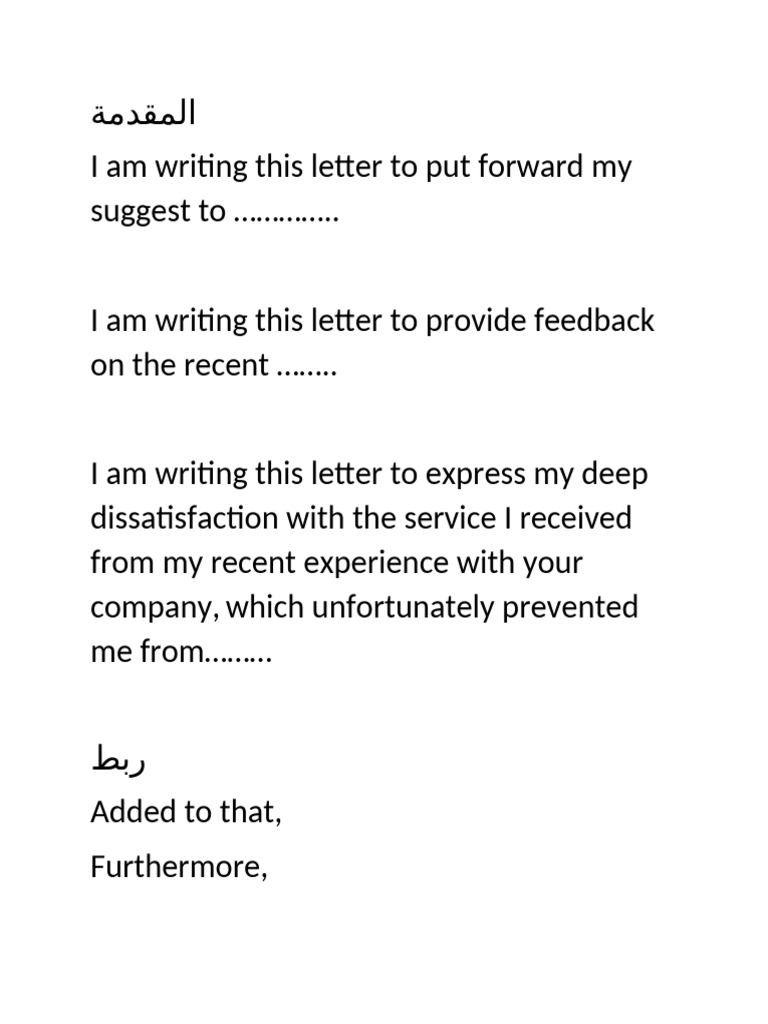 المقدمة
I am writing this letter to put forward my suggest to ………….

I am writing this letter to provide feedback on the recent ……..

I am writing this letter to express my deep dissatisfaction with the service I received from my recent experience with your company, which unfortunately prevented me from………

ربط
Added to that,

Furthermore,